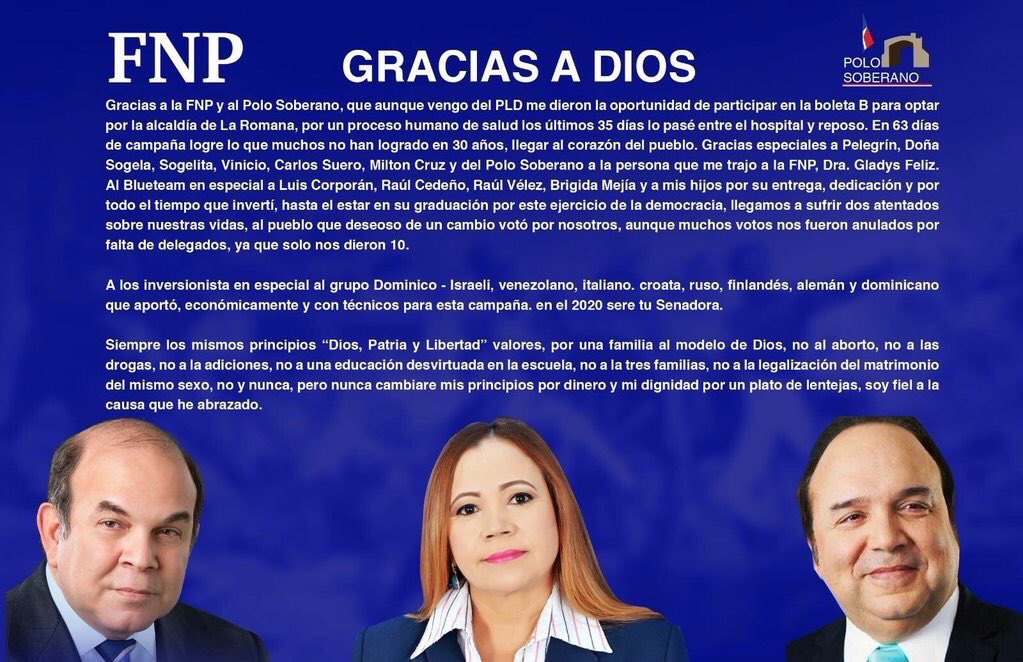 FNP

GRACIAS A DIOS

POLO SOBERANO

Gracias a la FNP y al Polo Soberano, que aunque vengo del PLD me dieron la oportunidad de participar en la boleta B para optar por la alcaldía de La Romana, por un proceso humano de salud los últimos 35 días lo pasé entre el hospital y reposo. En 63 días de campaña logre lo que muchos no han logrado en 30 años, llegar al corazón del pueblo. Gracias especiales a Pelegrín, Doña Sogela, Sogelita, Vinicio, Carlos Suero, Milton Cruz y del Polo Soberano a la persona que me trajo a la FNP, Dra. Gladys Feliz. Al Blueteam en especial a Luis Corporán, Raúl Cedeño, Raúl Vélez, Brigida Mejía y a mis hijos por su entrega, dedicación y por todo el tiempo que invertí, hasta el estar en su graduación por este ejercicio de la democracia, llegamos a sufrir dos atentados sobre nuestras vidas, al pueblo que deseoso de un cambio votó por nosotros, aunque muchos votos nos fueron anulados por falta de delegados, ya que solo nos dieron 10.

A los inversionista en especial al grupo Dominico - Israeli, venezolano, italiano. croata, ruso, finlandés, alemán y dominicano que aportó, económicamente y con técnicos para esta campaña. en el 2020 sere tu Senadora.

Siempre los mismos principios "Dios, Patria y Libertad" valores, por una familia al modelo de Dios, no al aborto, no a las drogas, no a la adiciones, no a una educación desvirtuada en la escuela, no a la tres familias, no a la legalización del matrimonio del mismo sexo, no y nunca, pero nunca cambiare mis principios por dinero y mi dignidad por un plato de lentejas, soy fiel a la causa que he abrazado.